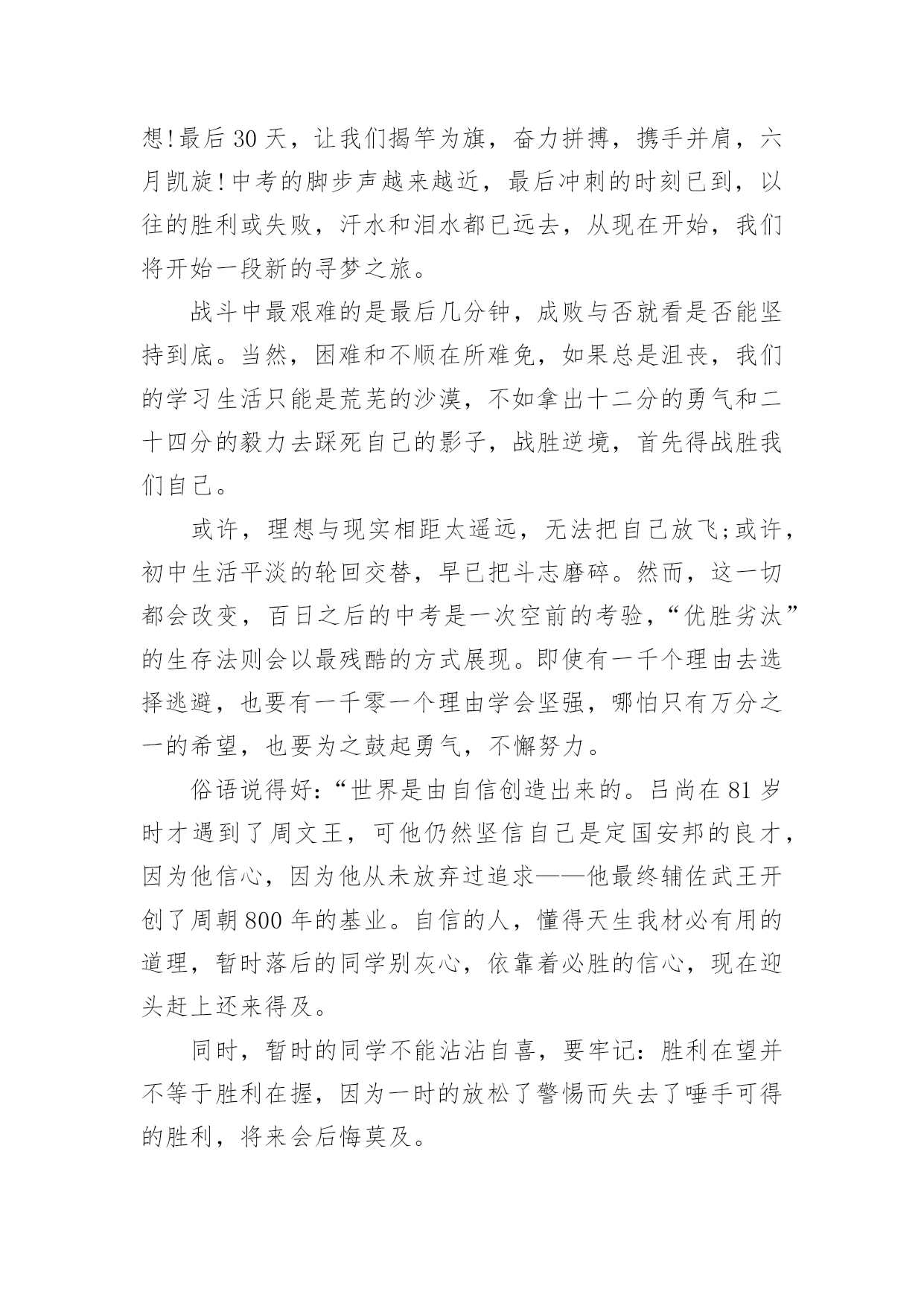 想!最后 30 天，让我们揭竿为旗，奋力拼搏，携手并肩，六月凯旋!中考的脚步声越来越近，最后冲刺的时刻已到，以往的胜利或失败，汗水和泪水都已远去，从现在开始，我们将开始一段新的寻梦之旅。

战斗中最艰难的是最后几分钟，成败与否就看是否能坚持到底。当然，困难和不顺在所难免，如果总是沮丧，我们的学习生活只能是荒芜的沙漠，不如拿出十二分的勇气和二十四分的毅力去踩死自己的影子，战胜逆境，首先得战胜我们自己。

或许，理想与现实相距太遥远，无法把自己放飞;或许，初中生活平淡的轮回交替，早已把斗志磨碎。然而，这一切都会改变，百日之后的中考是一次空前的考验，“优胜劣汰”的生存法则会以最残酷的方式展现。即使有一千个理由去选择逃避，也要有一千零一个理由学会坚强，哪怕只有万分之一的希望，也要为之鼓起勇气，不懈努力。

俗语说得好:“世界是由自信创造出来的。吕尚在 81 岁时才遇到了周文王，可他仍然坚信自己是定国安邦的良才，因为他信心，因为他从未放弃过追求——他最终辅佐武王开创了周朝 800 年的基业。自信的人，懂得天生我材必有用的道理，暂时落后的同学别灰心，依靠着必胜的信心，现在迎头赶上还来得及。

同时，暂时的同学不能沾沾自喜，要牢记：胜利在望并不等于胜利在握，因为一时的放松了警惕而失去了唾手可得的胜利，将来会后悔莫及。